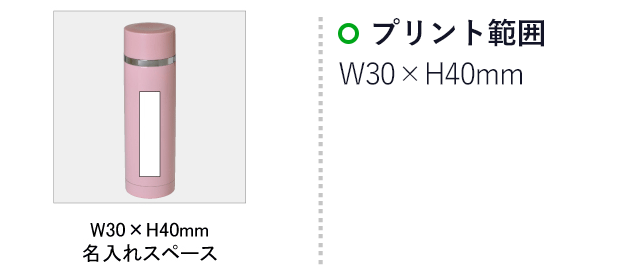 W30 × H40mm
名入れスペース

プリント範囲
W30 × H40mm